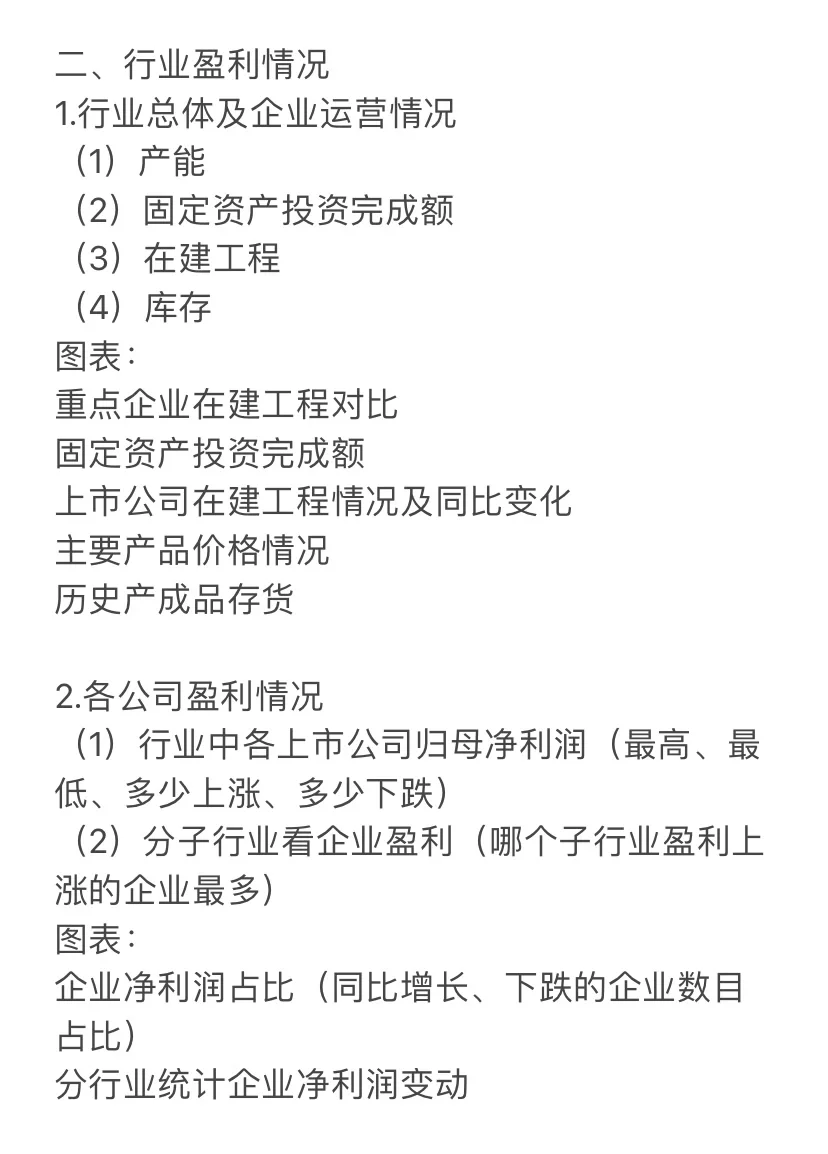 二、行业盈利情况
1.行业总体及企业运营情况
（1）产能
（2）固定资产投资完成额
（3）在建工程
（4）库存
图表：
重点企业在建工程对比
固定资产投资完成额
上市公司在建工程情况及同比变化
主要产品价格情况
历史产成品存货

2.各公司盈利情况
（1）行业中各上市公司归母净利润（最高、最低、多少上涨、多少下跌）
（2）分子行业看企业盈利（哪个子行业盈利上涨的企业最多）
图表：
企业净利润占比（同比增长、下跌的企业数目占比）
分行业统计企业净利润变动